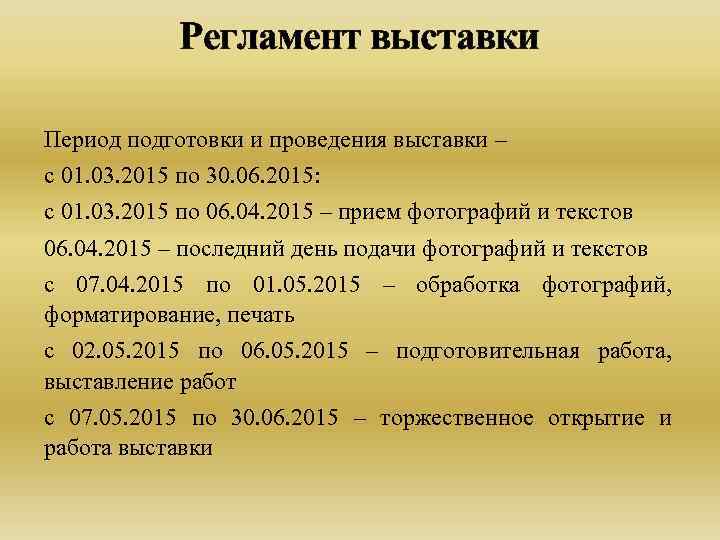 Регламент выставки

Период подготовки и проведения выставки –

с 01.03.2015 по 30.06.2015:

с 01.03.2015 по 06.04.2015 – прием фотографий и текстов

06.04.2015 – последний день подачи фотографий и текстов

с 07.04.2015 по 01.05.2015 – обработка фотографий, форматирование, печать

с 02.05.2015 по 06.05.2015 – подготовительная работа, выставление работ

с 07.05.2015 по 30.06.2015 – торжественное открытие и работа выставки